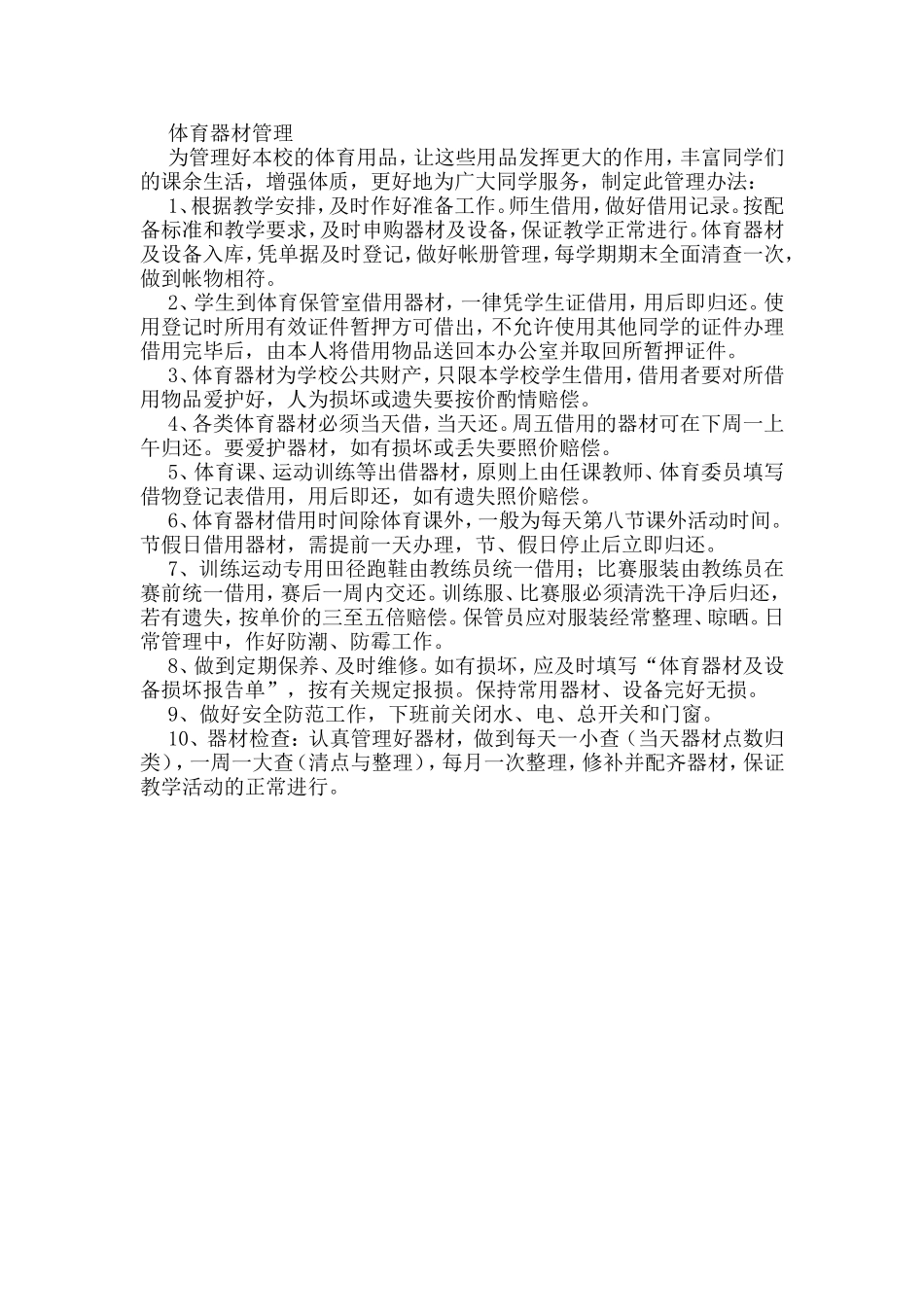 体育器材管理

为管理好本校的体育用品，让这些用品发挥更大的作用，丰富同学们的课余生活，增强体质，更好地为广大同学服务，制定此管理办法：

1、根据教学安排，及时作好准备工作。师生借用，做好借用记录。按配备标准和教学要求，及时申购器材及设备，保证教学正常进行。体育器材及设备入库，凭单据及时登记，做好帐册管理，每学期期末全面清查一次，做到帐物相符。

2、学生到体育保管室借用器材，一律凭学生证借用，用后即归还。使用登记时所用有效证件暂押方可借出，不允许使用其他同学的证件办理借用完毕后，由本人将借用物品送回本办公室并取回所暂押证件。

3、体育器材为学校公共财产，只限本学校学生借用，借用者要对所借用物品爱护好，人为损坏或遗失要按价酌情赔偿。

4、各类体育器材必须当天借，当天还。周五借用的器材可在下周一上午归还。要爱护器材，如有损坏或丢失要照价赔偿。

5、体育课、运动训练等出借器材，原则上由任课教师、体育委员填写借物登记表借用，用后即还，如有遗失照价赔偿。

6、体育器材借用时间除体育课外，一般为每天第八节课外活动时间。节假日借用器材，需提前一天办理，节、假日停止后立即归还。

7、训练运动专用田径跑鞋由教练员统一借用；比赛服装由教练员在赛前统一借用，赛后一周内交还。训练服、比赛服必须清洗干净后归还，若有遗失，按单价的三至五倍赔偿。保管员应对服装经常整理、晾晒。日常管理中，作好防潮、防霉工作。

8、做到定期保养、及时维修。如有损坏，应及时填写“体育器材及设备损坏报告单”，按有关规定报损。保持常用器材、设备完好无损。

9、做好安全防范工作，下班前关闭水、电、总开关和门窗。

10、器材检查：认真管理好器材，做到每天一小查（当天器材点数归类），一周一大查（清点与整理），每月一次整理，修补并配齐器材，保证教学活动的正常进行。